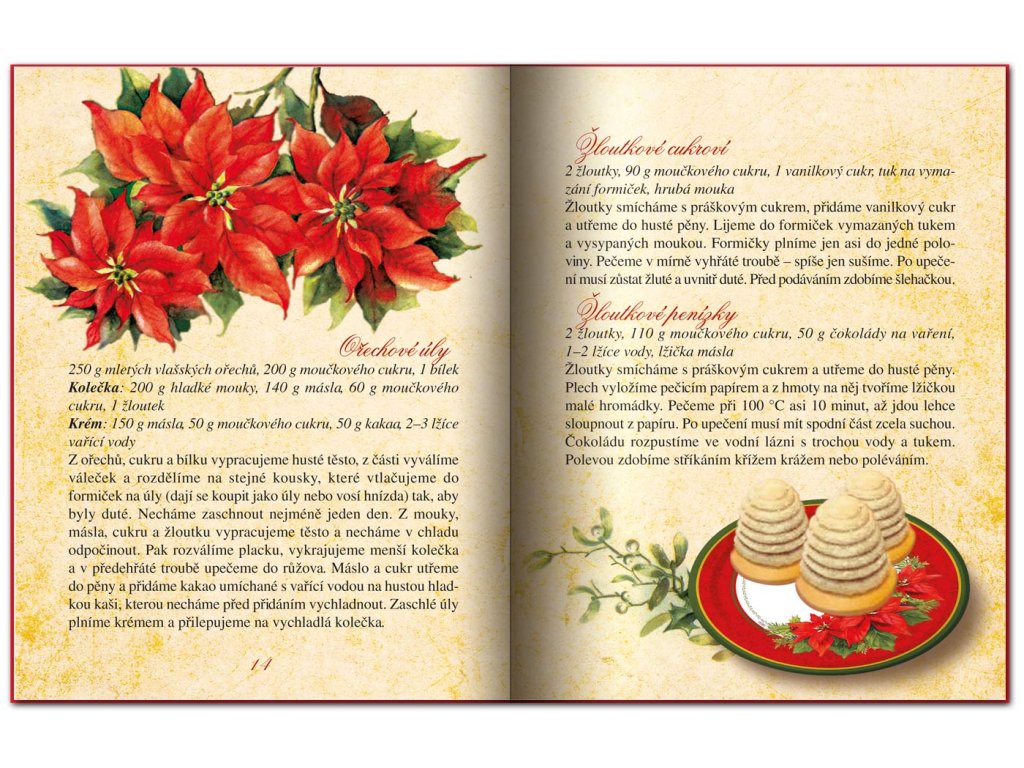 Ořechové úly
250 g mletých vlašských ořechů, 200 g moučkového cukru, 1 bílek
Kolečka: 200 g hladké mouky, 140 g másla, 60 g moučkového cukru, 1 žloutek
Krém: 150 g másla, 50 g moučkového cukru, 50 g kakaa, 2–3 lžíce vařící vody
Z ořechů, cukru a bílku vypracujeme husté těsto, z části vyválíme váleček a rozdělíme na stejné kousky, které vtlačujeme do formiček na úly (dají se koupit jako úly nebo vosí hnízda) tak, aby byly duté. Necháme zaschnout nejméně jeden den. Z mouky, másla, cukru a žloutku vypracujeme těsto a necháme v chladu odpočinout. Pak rozválíme placku, vykrajujeme menší kolečka a v předehřáté troubě upečeme do růžova. Máslo a cukr utřeme do pěny a přidáme kakao umíchané s vařící vodou na hustou hladkou kaši, kterou necháme před přidáním vychladnout. Zaschlé úly plníme krémem a přilepujeme na vychladlá kolečka.

14

Žloutkové cukroví
2 žloutky, 90 g moučkového cukru, 1 vanilkový cukr, tuk na vymazání formiček, hrubá mouka
Žloutky smícháme s práškovým cukrem, přidáme vanilkový cukr a utřeme do husté pěny. Lijeme do formiček vymazaných tukem a vysypaných moukou. Formičky plníme jen asi do jedné poloviny. Pečeme v mírně vyhřáté troubě – spíše jen sušíme. Po upečení musí zůstat žluté a uvnitř duté. Před podáváním zdobíme šlehačkou.

Žloutkové penízky
2 žloutky, 110 g moučkového cukru, 50 g čokolády na vaření, 1–2 lžíce vody, lžička másla
Žloutky smícháme s práškovým cukrem a utřeme do husté pěny. Plech vyložíme pečicím papírem a z hmoty na něj tvoříme lžičkou malé hromádky. Pečeme při 100 °C asi 10 minut, až jdou lehce sloupnout z papíru. Po upečení musí mít spodní část zcela suchou. Čokoládu rozpustíme ve vodní lázni s trochou vody a tukem. Polevou zdobíme stříkáním křížem krážem nebo poléváním.